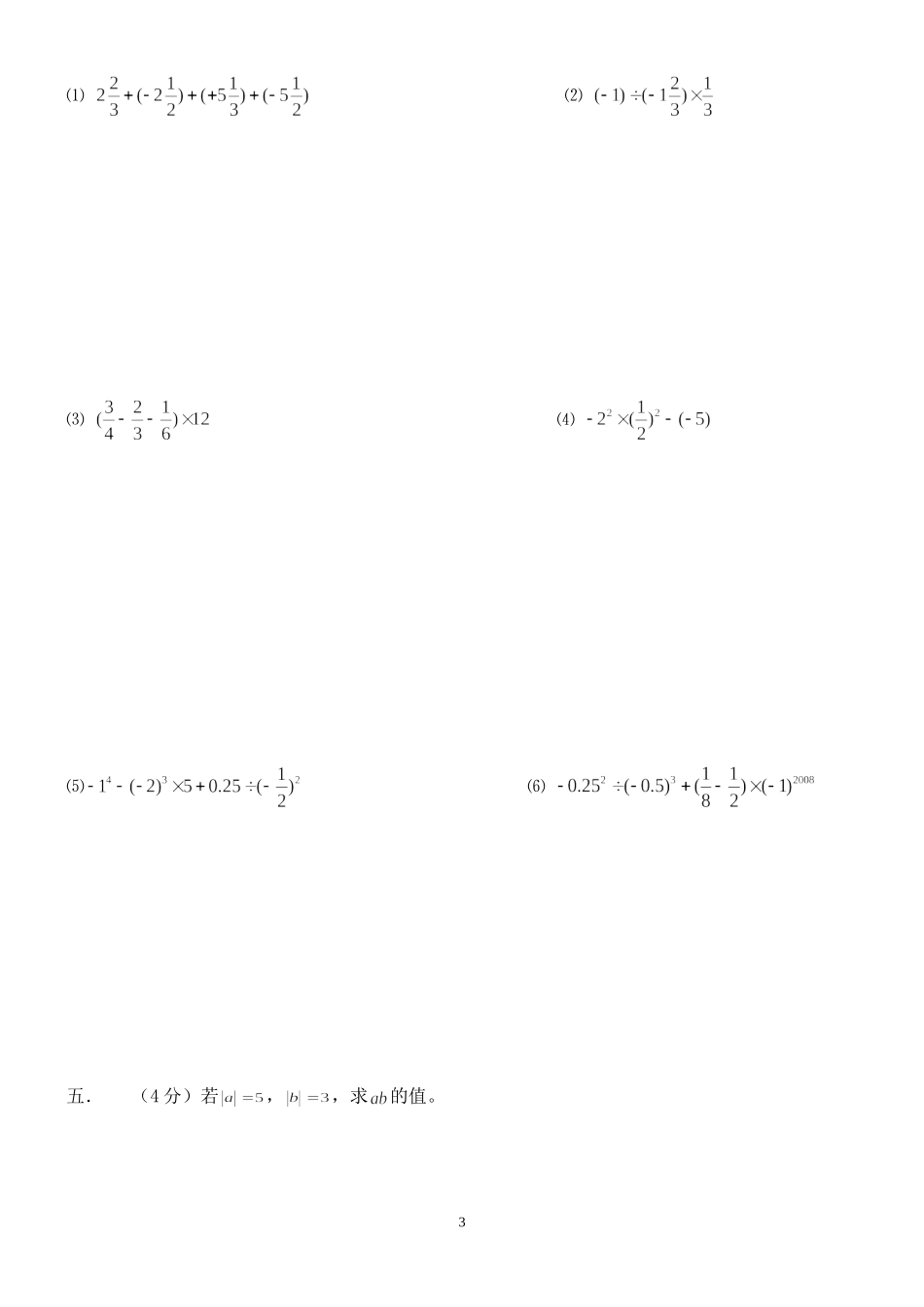 (1) $2\frac{2}{3}+(-2\frac{1}{2})+(+5\frac{1}{3})+(-5\frac{1}{2})$

(2) $(-1)\div(-1\frac{2}{3})\times\frac{1}{3}$

(3) $(\frac{3}{4}-\frac{2}{3}-\frac{1}{6})\times12$

(4) $-2^2\times(\frac{1}{2})^2-(-5)$

(5) $-1^4-(-2)^3\times5+0.25\div(-\frac{1}{2})^2$

(6) $-0.25^2\div(-0.5)^3+(\frac{1}{8}-\frac{1}{2})\times(-1)^{2008}$

五. （4分）若$|a|=5$，$|b|=3$，求$ab$的值。

3